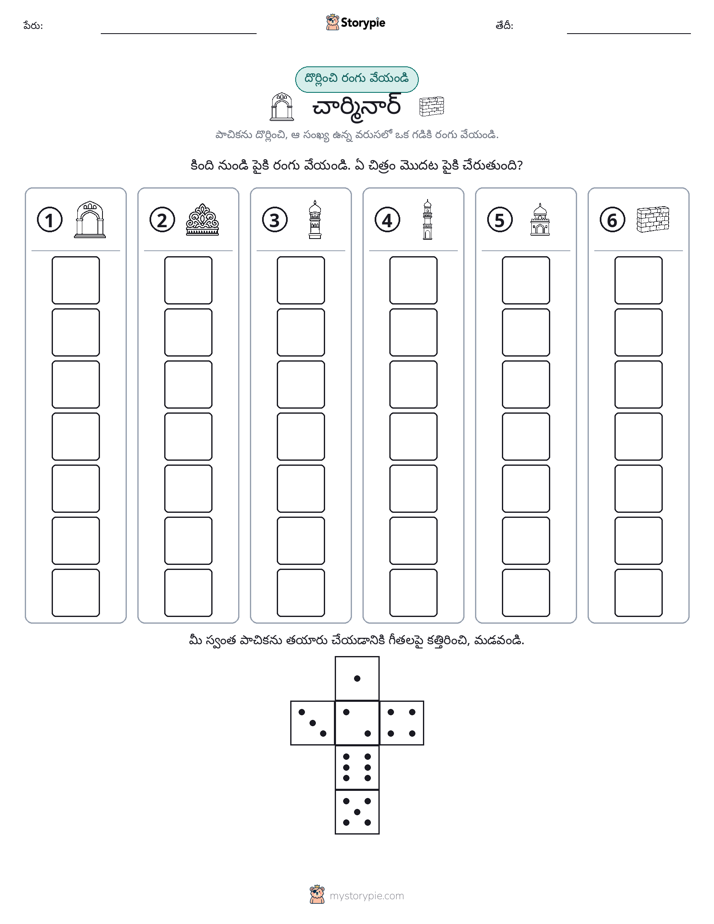 పేరు: ____ Storypie తేదీ: ____

దొర్లించి రంగు వేయండి

చార్మినార్

పాచికను దొర్లించి, ఆ సంఖ్య ఉన్న వరుసలో ఒక గడికి రంగు వేయండి.

కింది నుండి పైకి రంగు వేయండి. ఏ చిత్రం మొదట పైకి చేరుతుంది?

1

2

3

4

5

6

మీ స్వంత పాచికను తయారు చేయడానికి గీతలపై కత్తిరించి, మడవండి.

mystorypie.com